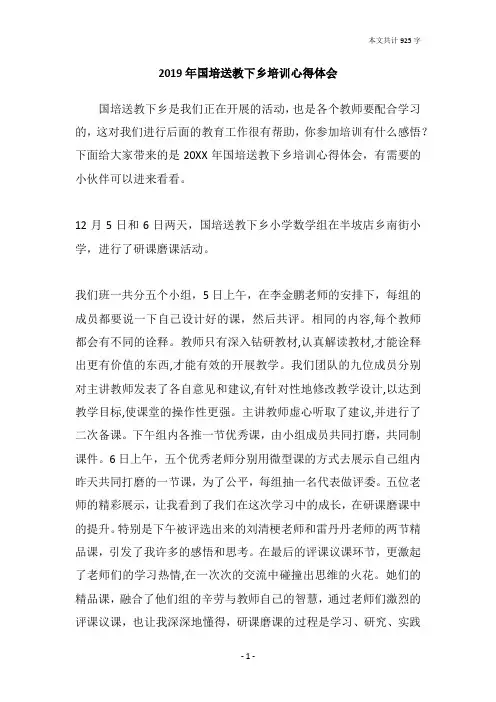 本文共计 925 字

2019 年国培送教下乡培训心得体会

国培送教下乡是我们正在开展的活动，也是各个教师要配合学习的，这对我们进行后面的教育工作很有帮助，你参加培训有什么感悟？下面给大家带来的是 20XX 年国培送教下乡培训心得体会，有需要的小伙伴可以进来看看。

12 月 5 日和 6 日两天，国培送教下乡小学数学组在半坡店乡南街小学，进行了研课磨课活动。

我们班一共分五个小组，5 日上午，在李金鹏老师的安排下，每组的成员都要说一下自己设计好的课，然后共评。相同的内容,每个教师都会有不同的诠释。教师只有深入钻研教材,认真解读教材,才能诠释出更有价值的东西,才能有效的开展教学。我们团队的九位成员分别对主讲教师发表了各自意见和建议,有针对性地修改教学设计,以达到教学目标,使课堂的操作性更强。主讲教师虚心听取了建议,并进行了二次备课。下午组内各推一节优秀课，由小组成员共同打磨，共同制课件。6 日上午，五个优秀老师分别用微型课的方式去展示自己组内昨天共同打磨的一节课，为了公平，每组抽一名代表做评委。五位老师的精彩展示，让我看到了我们在这次学习中的成长，在研课磨课中的提升。特别是下午被评选出来的刘清梗老师和雷丹丹老师的两节精品课，引发了我许多的感悟和思考。在最后的评课议课环节，更激起了老师们的学习热情,在一次次的交流中碰撞出思维的火花。她们的精品课，融合了他们组的辛劳与教师自己的智慧，通过老师们激烈的评课议课，也让我深深地懂得，研课磨课的过程是学习、研究、实践

- 1 -